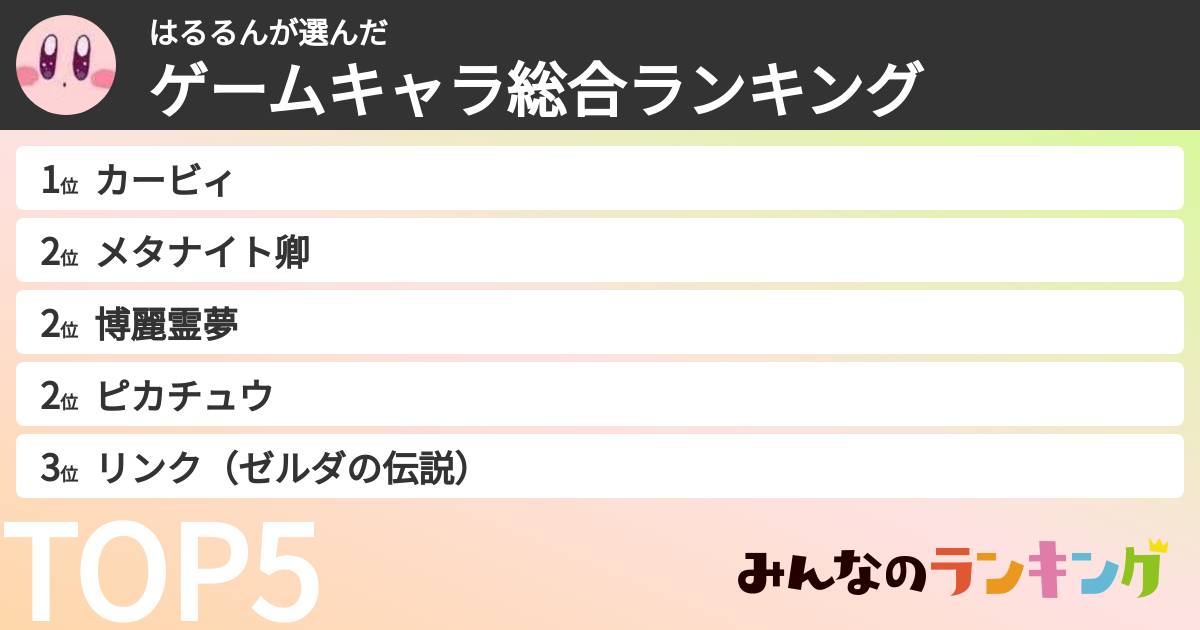 はるるんが選んだ
ゲームキャラ総合ランキング

1位 カービィ
2位 メタナイト卿
2位 博麗霊夢
2位 ピカチュウ
3位 リンク（ゼルダの伝説）

TOP5

みんなのランキング